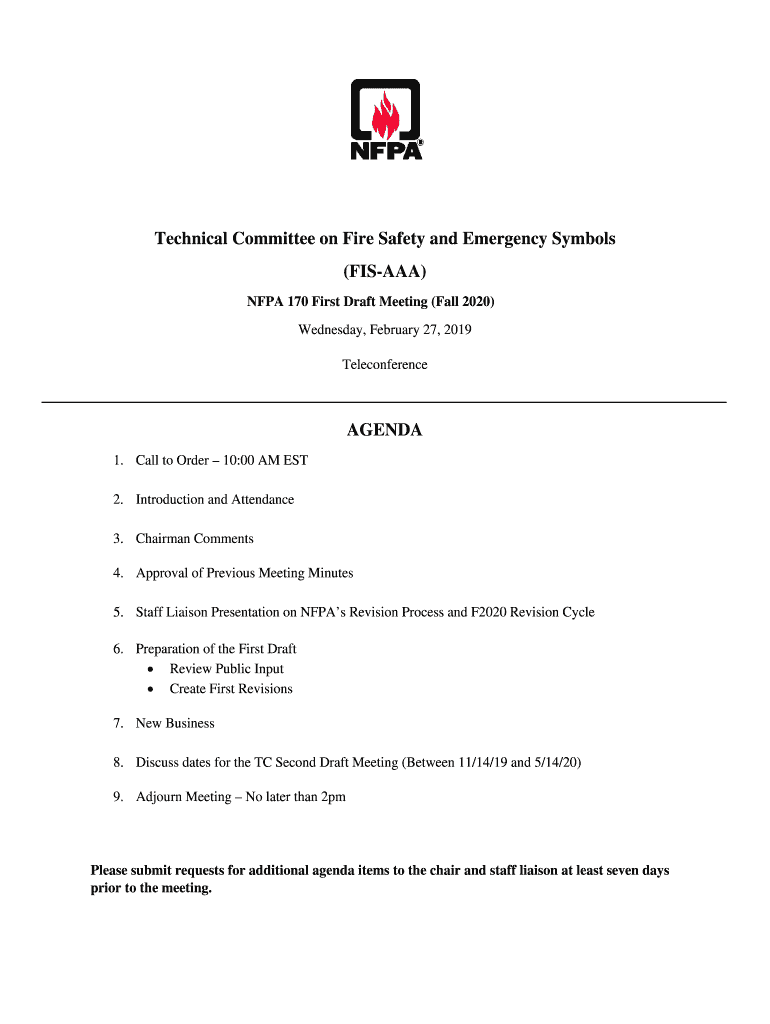 NFPA®

Technical Committee on Fire Safety and Emergency Symbols

(FIS-AAA)

NFPA 170 First Draft Meeting (Fall 2020)

Wednesday, February 27, 2019

Teleconference

AGENDA

1. Call to Order – 10:00 AM EST

2. Introduction and Attendance

3. Chairman Comments

4. Approval of Previous Meeting Minutes

5. Staff Liaison Presentation on NFPA's Revision Process and F2020 Revision Cycle

6. Preparation of the First Draft
• Review Public Input
• Create First Revisions

7. New Business

8. Discuss dates for the TC Second Draft Meeting (Between 11/14/19 and 5/14/20)

9. Adjourn Meeting – No later than 2pm

Please submit requests for additional agenda items to the chair and staff liaison at least seven days prior to the meeting.